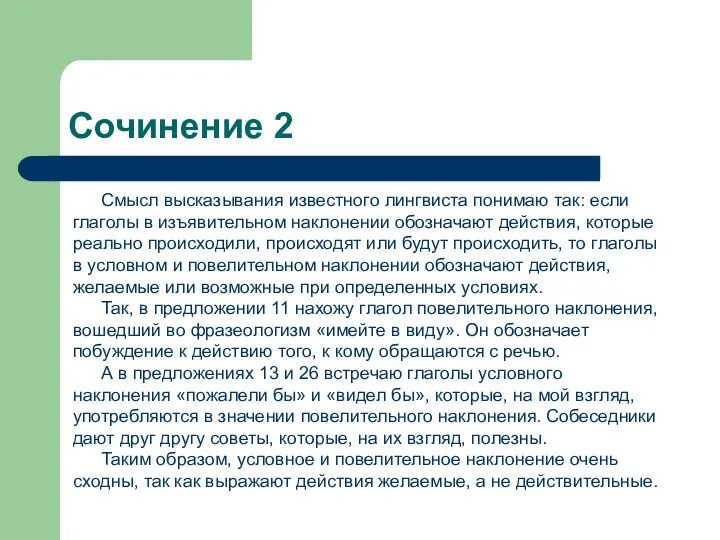 Сочинение 2

Смысл высказывания известного лингвиста понимаю так: если глаголы в изъявительном наклонении обозначают действия, которые реально происходили, происходят или будут происходить, то глаголы в условном и повелительном наклонении обозначают действия, желаемые или возможные при определенных условиях.

Так, в предложении 11 нахожу глагол повелительного наклонения, вошедший во фразеологизм «имейте в виду». Он обозначает побуждение к действию того, к кому обращаются с речью.

А в предложениях 13 и 26 встречаю глаголы условного наклонения «пожалели бы» и «видел бы», которые, на мой взгляд, употребляются в значении повелительного наклонения. Собеседники дают друг другу советы, которые, на их взгляд, полезны.

Таким образом, условное и повелительное наклонение очень сходны, так как выражают действия желаемые, а не действительные.